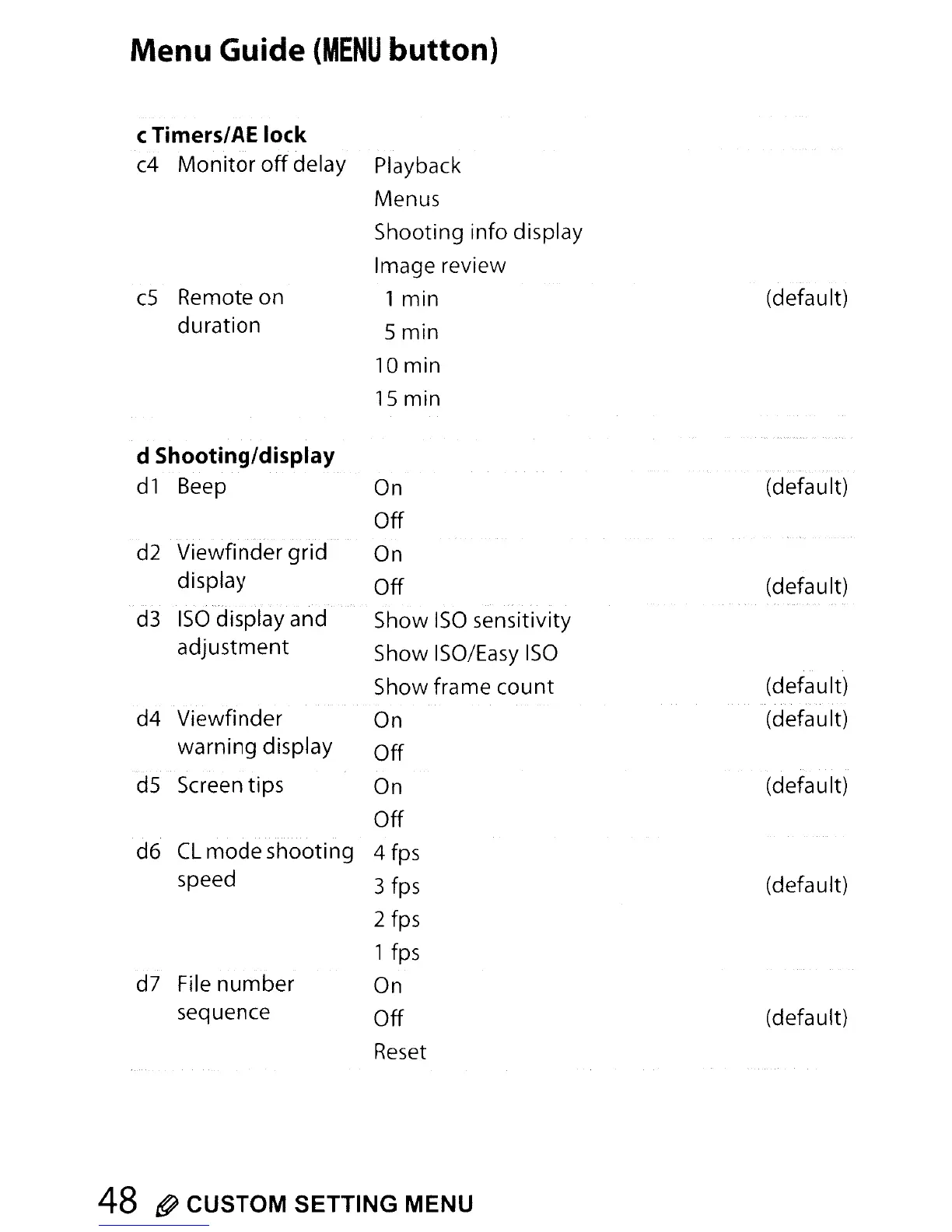 Menu Guide (MENU button)

| c Timers/AE lock | | |
|---|---|---|
| c4 Monitor off delay | Playback | |
| | Menus | |
| | Shooting info display | |
| | Image review | |
| c5 Remote on duration | 1 min | (default) |
| | 5 min | |
| | 10 min | |
| | 15 min | |

| d Shooting/display | | |
|---|---|---|
| d1 Beep | On | (default) |
| | Off | |
| d2 Viewfinder grid display | On | |
| | Off | (default) |
| d3 ISO display and adjustment | Show ISO sensitivity | |
| | Show ISO/Easy ISO | |
| | Show frame count | (default) |
| d4 Viewfinder warning display | On | (default) |
| | Off | |
| d5 Screen tips | On | (default) |
| | Off | |
| d6 CL mode shooting speed | 4 fps | |
| | 3 fps | (default) |
| | 2 fps | |
| | 1 fps | |
| d7 File number sequence | On | |
| | Off | (default) |
| | Reset | |

48 CUSTOM SETTING MENU